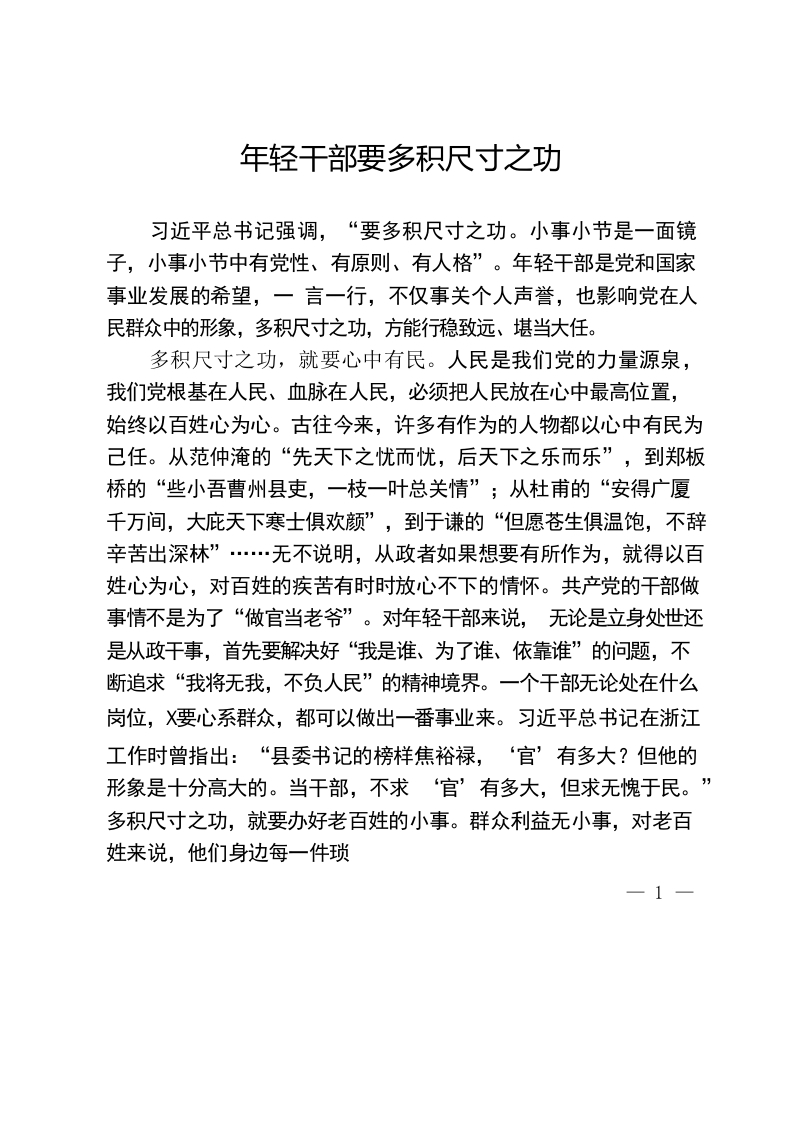 年轻干部要多积尺寸之功

习近平总书记强调，“要多积尺寸之功。小事小节是一面镜子，小事小节中有党性、有原则、有人格”。年轻干部是党和国家事业发展的希望，一 言一行，不仅事关个人声誉，也影响党在人民群众中的形象，多积尺寸之功，方能行稳致远、堪当大任。

多积尺寸之功，就要心中有民。人民是我们党的力量源泉，我们党根基在人民、血脉在人民，必须把人民放在心中最高位置，始终以百姓心为心。古往今来，许多有作为的人物都以心中有民为己任。从范仲淹的“先天下之忧而忧，后天下之乐而乐”，到郑板桥的“些小吾曹州县吏，一枝一叶总关情”；从杜甫的“安得广厦千万间，大庇天下寒士俱欢颜”，到于谦的“但愿苍生俱温饱，不辞辛苦出深林”……无不说明，从政者如果想要有所作为，就得以百姓心为心，对百姓的疾苦有时时放心不下的情怀。共产党的干部做事情不是为了“做官当老爷”。对年轻干部来说， 无论是立身处世还是从政干事，首先要解决好“我是谁、为了谁、依靠谁”的问题，不断追求“我将无我，不负人民”的精神境界。一个干部无论处在什么岗位，X要心系群众，都可以做出一番事业来。习近平总书记在浙江工作时曾指出：“县委书记的榜样焦裕禄，‘官’有多大？但他的形象是十分高大的。当干部，不求 ‘官’有多大，但求无愧于民。”多积尺寸之功，就要办好老百姓的小事。群众利益无小事，对老百姓来说，他们身边每一件琐

— 1 —